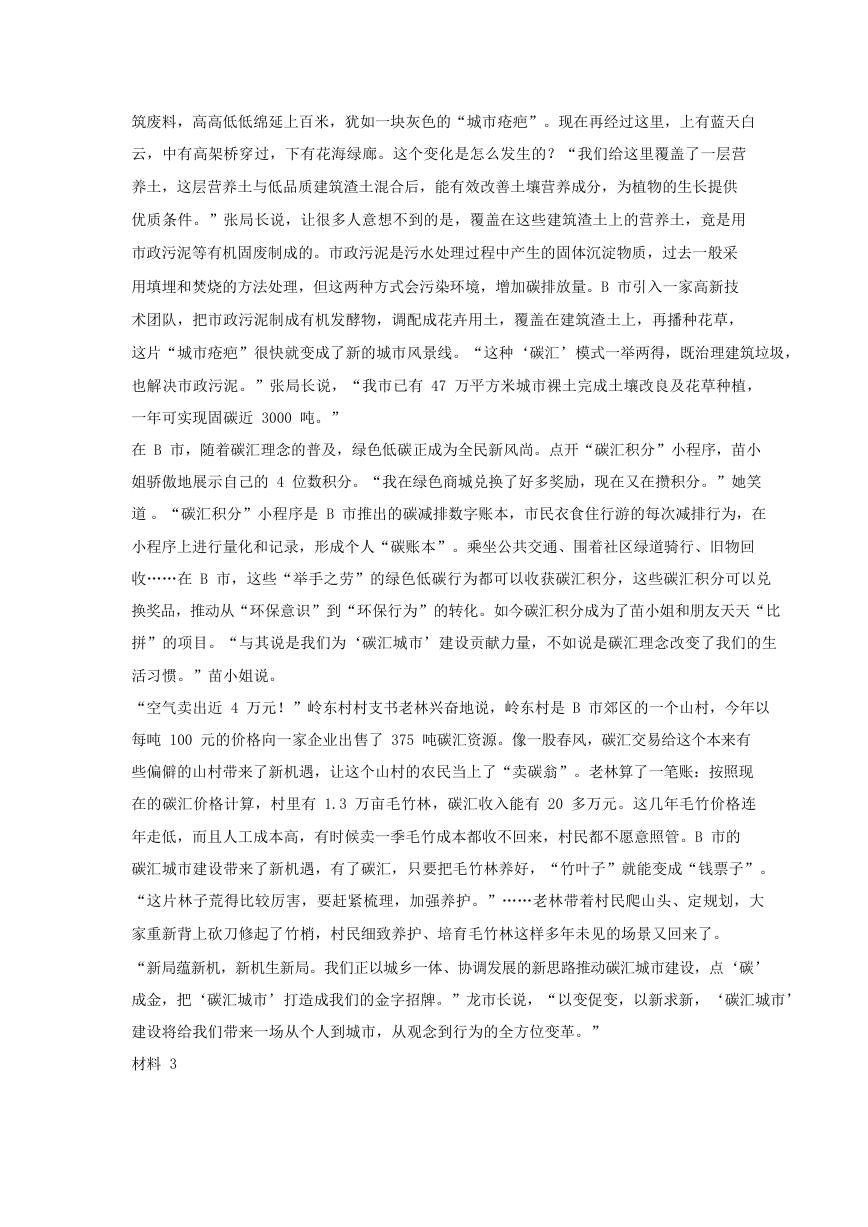 筑废料，高高低低绵延上百米，犹如一块灰色的“城市疮疤”。现在再经过这里，上有蓝天白云，中有高架桥穿过，下有花海绿廊。这个变化是怎么发生的？“我们给这里覆盖了一层营养土，这层营养土与低品质建筑渣土混合后，能有效改善土壤营养成分，为植物的生长提供优质条件。”张局长说，让很多人意想不到的是，覆盖在这些建筑渣土上的营养土，竟是用市政污泥等有机固废制成的。市政污泥是污水处理过程中产生的固体沉淀物质，过去一般采用填埋和焚烧的方法处理，但这两种方式会污染环境，增加碳排放量。B 市引入一家高新技术团队，把市政污泥制成有机发酵物，调配成花卉用土，覆盖在建筑渣土上，再播种花草，这片“城市疮疤”很快就变成了新的城市风景线。“这种‘碳汇’模式一举两得，既治理建筑垃圾，也解决市政污泥。”张局长说，“我市已有 47 万平方米城市裸土完成土壤改良及花草种植，一年可实现固碳近 3000 吨。”

在 B 市，随着碳汇理念的普及，绿色低碳正成为全民新风尚。点开“碳汇积分”小程序，苗小姐骄傲地展示自己的 4 位数积分。“我在绿色商城兑换了好多奖励，现在又在攒积分。”她笑道 。“碳汇积分”小程序是 B 市推出的碳减排数字账本，市民衣食住行游的每次减排行为，在小程序上进行量化和记录，形成个人“碳账本”。乘坐公共交通、围着社区绿道骑行、旧物回收……在 B 市，这些“举手之劳”的绿色低碳行为都可以收获碳汇积分，这些碳汇积分可以兑换奖品，推动从“环保意识”到“环保行为”的转化。如今碳汇积分成为了苗小姐和朋友天天“比拼”的项目。“与其说是我们为‘碳汇城市’建设贡献力量，不如说是碳汇理念改变了我们的生活习惯。”苗小姐说。

“空气卖出近 4 万元！”岭东村村支书老林兴奋地说，岭东村是 B 市郊区的一个山村，今年以每吨 100 元的价格向一家企业出售了 375 吨碳汇资源。像一股春风，碳汇交易给这个本来有些偏僻的山村带来了新机遇，让这个山村的农民当上了“卖碳翁”。老林算了一笔账：按照现在的碳汇价格计算，村里有 1.3 万亩毛竹林，碳汇收入能有 20 多万元。这几年毛竹价格连年走低，而且人工成本高，有时候卖一季毛竹成本都收不回来，村民都不愿意照管。B 市的碳汇城市建设带来了新机遇，有了碳汇，只要把毛竹林养好，“竹叶子”就能变成“钱票子”。“这片林子荒得比较厉害，要赶紧梳理，加强养护。”……老林带着村民爬山头、定规划，大家重新背上砍刀修起了竹梢，村民细致养护、培育毛竹林这样多年未见的场景又回来了。

“新局蕴新机，新机生新局。我们正以城乡一体、协调发展的新思路推动碳汇城市建设，点‘碳’成金，把‘碳汇城市’打造成我们的金字招牌。”龙市长说，“以变促变，以新求新，‘碳汇城市’建设将给我们带来一场从个人到城市，从观念到行为的全方位变革。”

材料 3